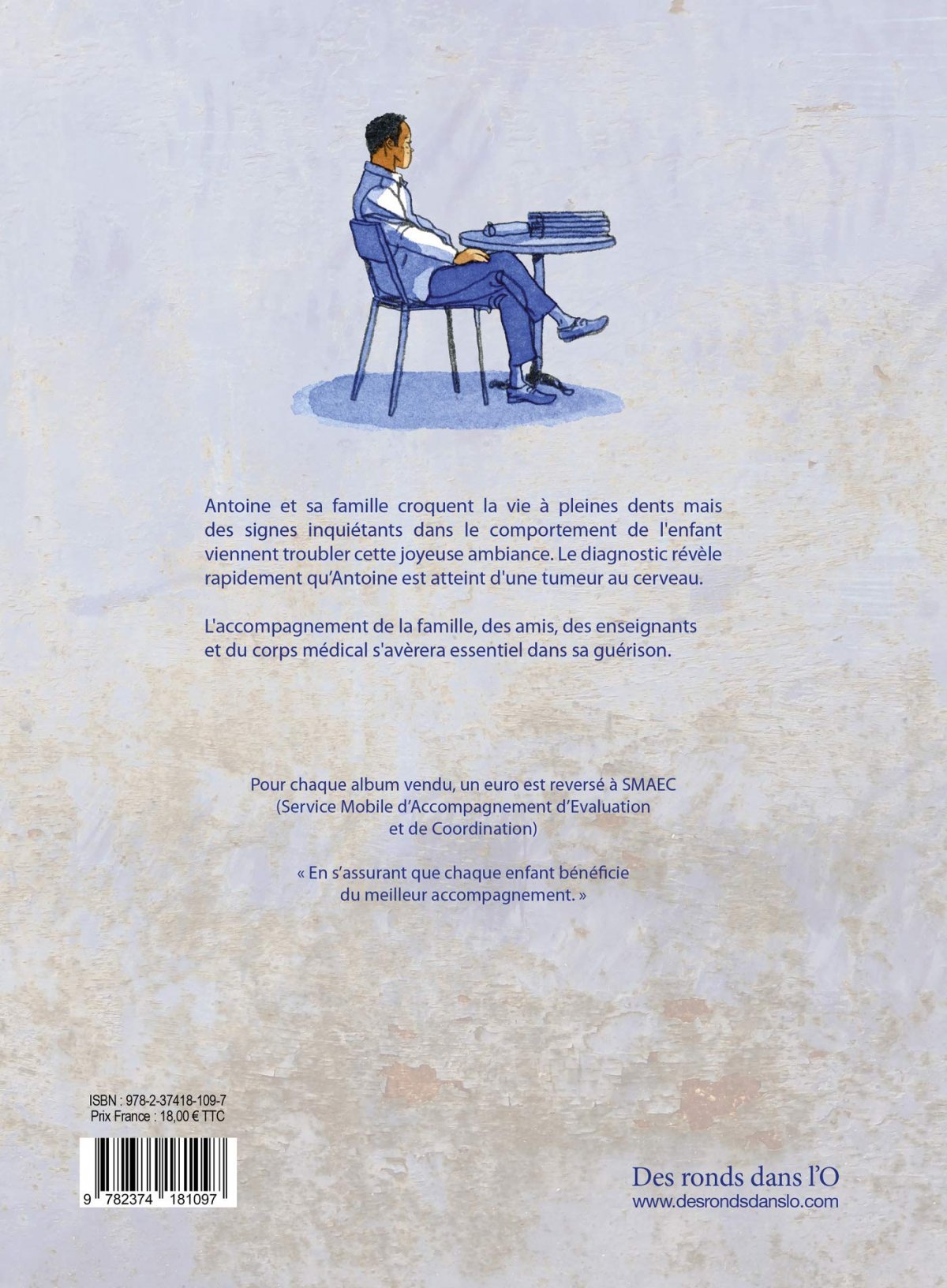 Antoine et sa famille croquent la vie à pleines dents mais des signes inquiétants dans le comportement de l'enfant viennent troubler cette joyeuse ambiance. Le diagnostic révèle rapidement qu'Antoine est atteint d'une tumeur au cerveau.

L'accompagnement de la famille, des amis, des enseignants et du corps médical s'avèrera essentiel dans sa guérison.

Pour chaque album vendu, un euro est reversé à SMAEC (Service Mobile d'Accompagnement d'Evaluation et de Coordination)

« En s'assurant que chaque enfant bénéficie du meilleur accompagnement. »

ISBN : 978-2-37418-109-7
Prix France : 18,00 € TTC

9 782374 181097

Des ronds dans l'O
www.desrondsdanslo.com